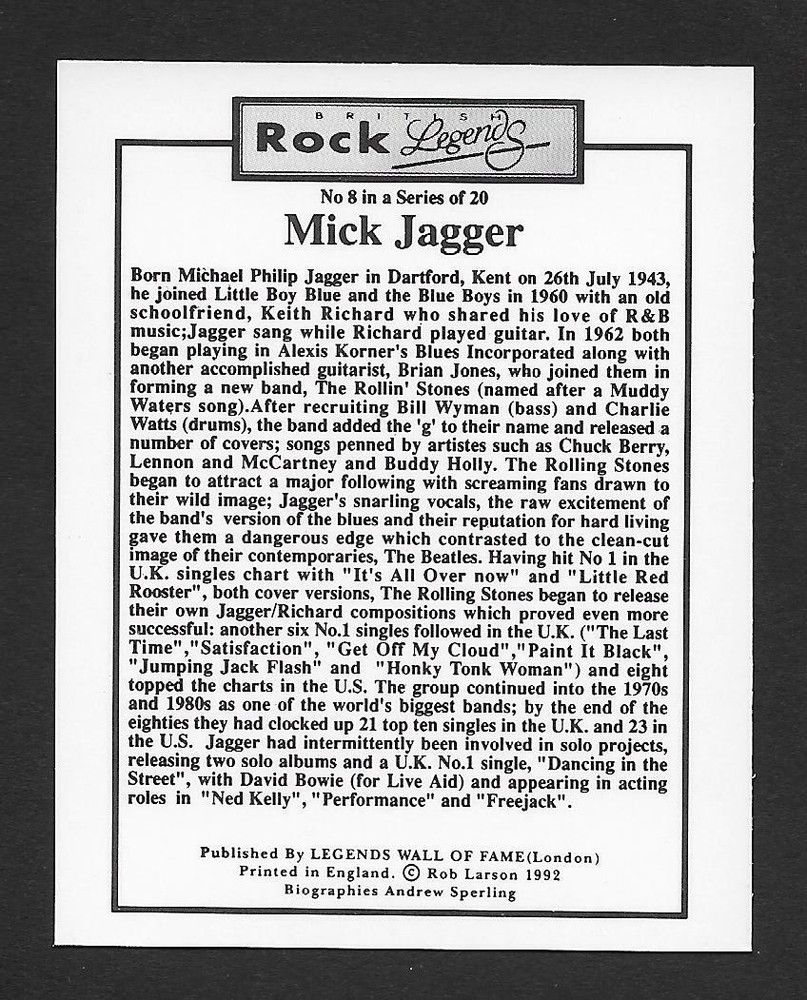 BRITISH Rock Legends

No 8 in a Series of 20

Mick Jagger

Born Michael Philip Jagger in Dartford, Kent on 26th July 1943, he joined Little Boy Blue and the Blue Boys in 1960 with an old schoolfriend, Keith Richard who shared his love of R&B music;Jagger sang while Richard played guitar. In 1962 both began playing in Alexis Korner's Blues Incorporated along with another accomplished guitarist, Brian Jones, who joined them in forming a new band, The Rollin' Stones (named after a Muddy Waters song).After recruiting Bill Wyman (bass) and Charlie Watts (drums), the band added the 'g' to their name and released a number of covers; songs penned by artistes such as Chuck Berry, Lennon and McCartney and Buddy Holly. The Rolling Stones began to attract a major following with screaming fans drawn to their wild image; Jagger's snarling vocals, the raw excitement of the band's version of the blues and their reputation for hard living gave them a dangerous edge which contrasted to the clean-cut image of their contemporaries, The Beatles. Having hit No 1 in the U.K. singles chart with "It's All Over now" and "Little Red Rooster", both cover versions, The Rolling Stones began to release their own Jagger/Richard compositions which proved even more successful: another six No.1 singles followed in the U.K. ("The Last Time","Satisfaction", "Get Off My Cloud","Paint It Black", "Jumping Jack Flash" and "Honky Tonk Woman") and eight topped the charts in the U.S. The group continued into the 1970s and 1980s as one of the world's biggest bands; by the end of the eighties they had clocked up 21 top ten singles in the U.K. and 23 in the U.S. Jagger had intermittently been involved in solo projects, releasing two solo albums and a U.K. No.1 single, "Dancing in the Street", with David Bowie (for Live Aid) and appearing in acting roles in "Ned Kelly", "Performance" and "Freejack".

Published By LEGENDS WALL OF FAME(London)
Printed in England. © Rob Larson 1992
Biographies Andrew Sperling